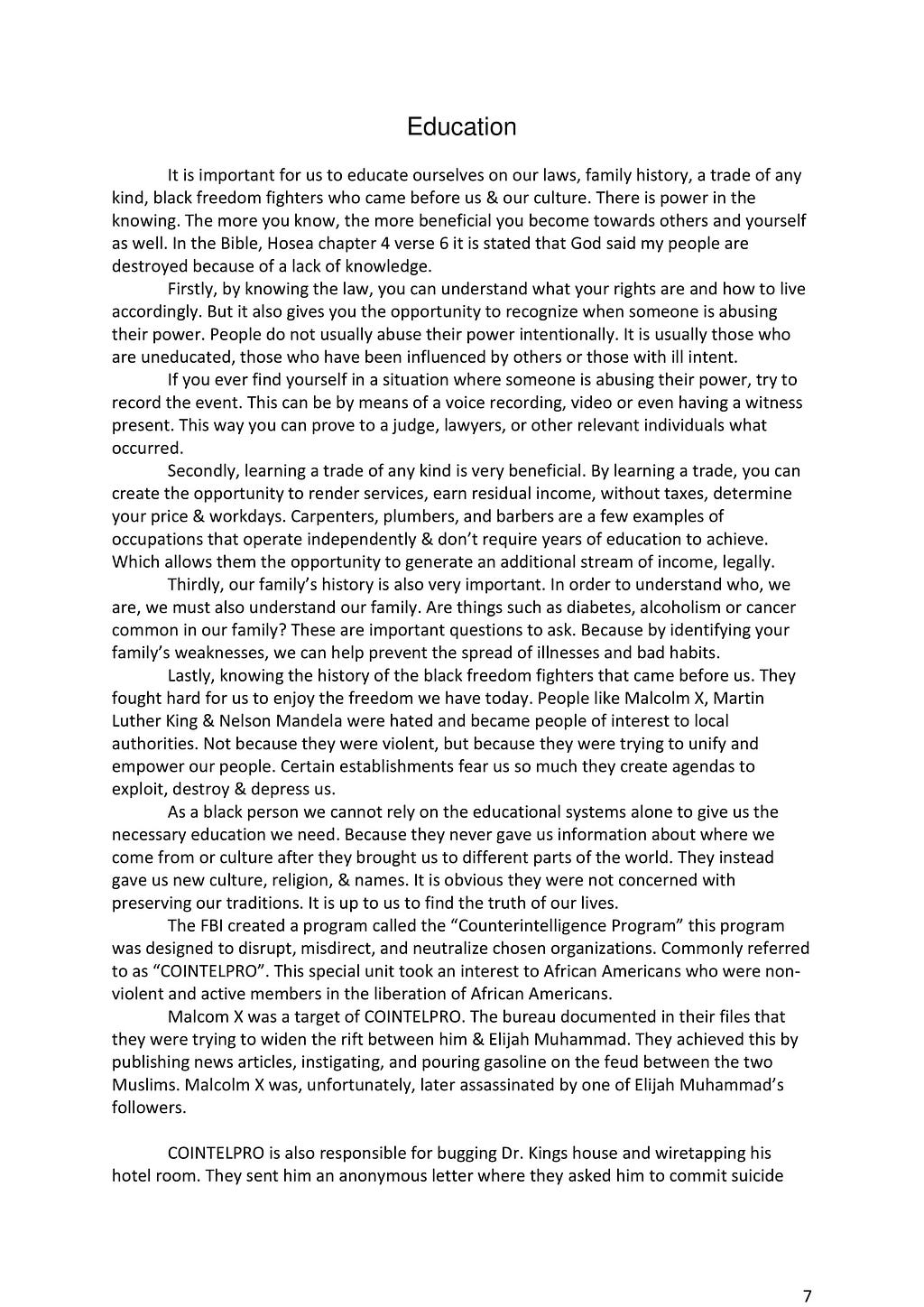 Education

It is important for us to educate ourselves on our laws, family history, a trade of any kind, black freedom fighters who came before us & our culture. There is power in the knowing. The more you know, the more beneficial you become towards others and yourself as well. In the Bible, Hosea chapter 4 verse 6 it is stated that God said my people are destroyed because of a lack of knowledge.

Firstly, by knowing the law, you can understand what your rights are and how to live accordingly. But it also gives you the opportunity to recognize when someone is abusing their power. People do not usually abuse their power intentionally. It is usually those who are uneducated, those who have been influenced by others or those with ill intent.

If you ever find yourself in a situation where someone is abusing their power, try to record the event. This can be by means of a voice recording, video or even having a witness present. This way you can prove to a judge, lawyers, or other relevant individuals what occurred.

Secondly, learning a trade of any kind is very beneficial. By learning a trade, you can create the opportunity to render services, earn residual income, without taxes, determine your price & workdays. Carpenters, plumbers, and barbers are a few examples of occupations that operate independently & don't require years of education to achieve. Which allows them the opportunity to generate an additional stream of income, legally.

Thirdly, our family's history is also very important. In order to understand who, we are, we must also understand our family. Are things such as diabetes, alcoholism or cancer common in our family? These are important questions to ask. Because by identifying your family's weaknesses, we can help prevent the spread of illnesses and bad habits.

Lastly, knowing the history of the black freedom fighters that came before us. They fought hard for us to enjoy the freedom we have today. People like Malcolm X, Martin Luther King & Nelson Mandela were hated and became people of interest to local authorities. Not because they were violent, but because they were trying to unify and empower our people. Certain establishments fear us so much they create agendas to exploit, destroy & depress us.

As a black person we cannot rely on the educational systems alone to give us the necessary education we need. Because they never gave us information about where we come from or culture after they brought us to different parts of the world. They instead gave us new culture, religion, & names. It is obvious they were not concerned with preserving our traditions. It is up to us to find the truth of our lives.

The FBI created a program called the "Counterintelligence Program" this program was designed to disrupt, misdirect, and neutralize chosen organizations. Commonly referred to as "COINTELPRO". This special unit took an interest to African Americans who were non-violent and active members in the liberation of African Americans.

Malcom X was a target of COINTELPRO. The bureau documented in their files that they were trying to widen the rift between him & Elijah Muhammad. They achieved this by publishing news articles, instigating, and pouring gasoline on the feud between the two Muslims. Malcolm X was, unfortunately, later assassinated by one of Elijah Muhammad's followers.

COINTELPRO is also responsible for bugging Dr. Kings house and wiretapping his hotel room. They sent him an anonymous letter where they asked him to commit suicide

7